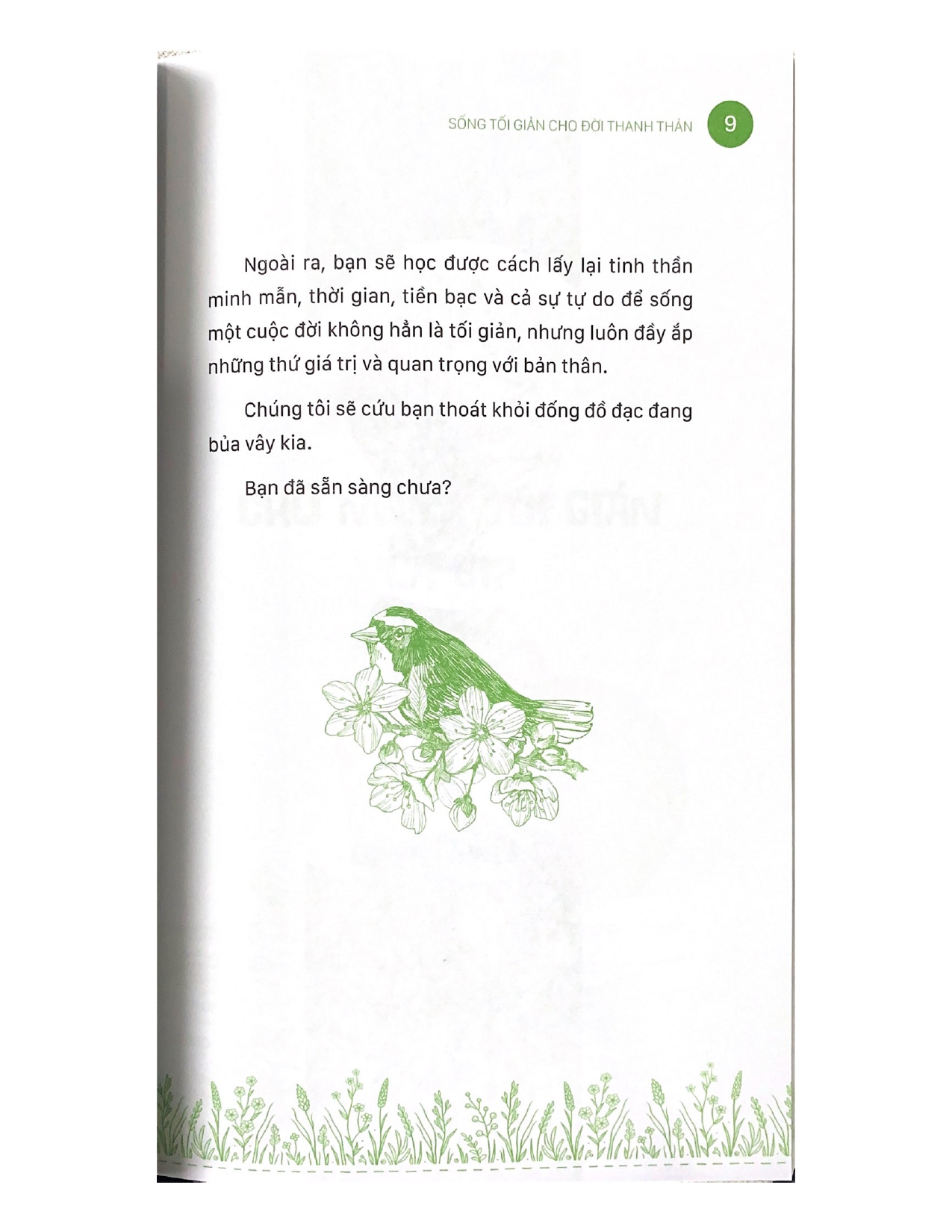 SỐNG TỐI GIẢN CHO ĐỜI THANH THẢN 9

Ngoài ra, bạn sẽ học được cách lấy lại tinh thần minh mẫn, thời gian, tiền bạc và cả sự tự do để sống một cuộc đời không hẳn là tối giản, nhưng luôn đầy ắp những thứ giá trị và quan trọng với bản thân.

Chúng tôi sẽ cứu bạn thoát khỏi đống đồ đạc đang bủa vây kia.

Bạn đã sẵn sàng chưa?